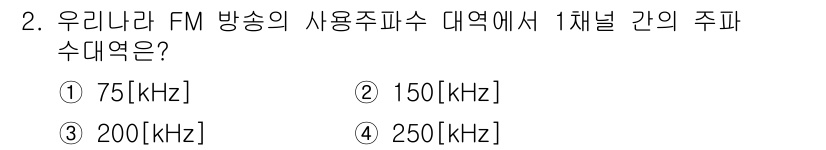 2. 우리나라 FM 방송의 사용주파수 대역에서 1채널 간의 주파수대역은?

① 75[kHz] ② 150[kHz]

③ 200[kHz] ④ 250[kHz]